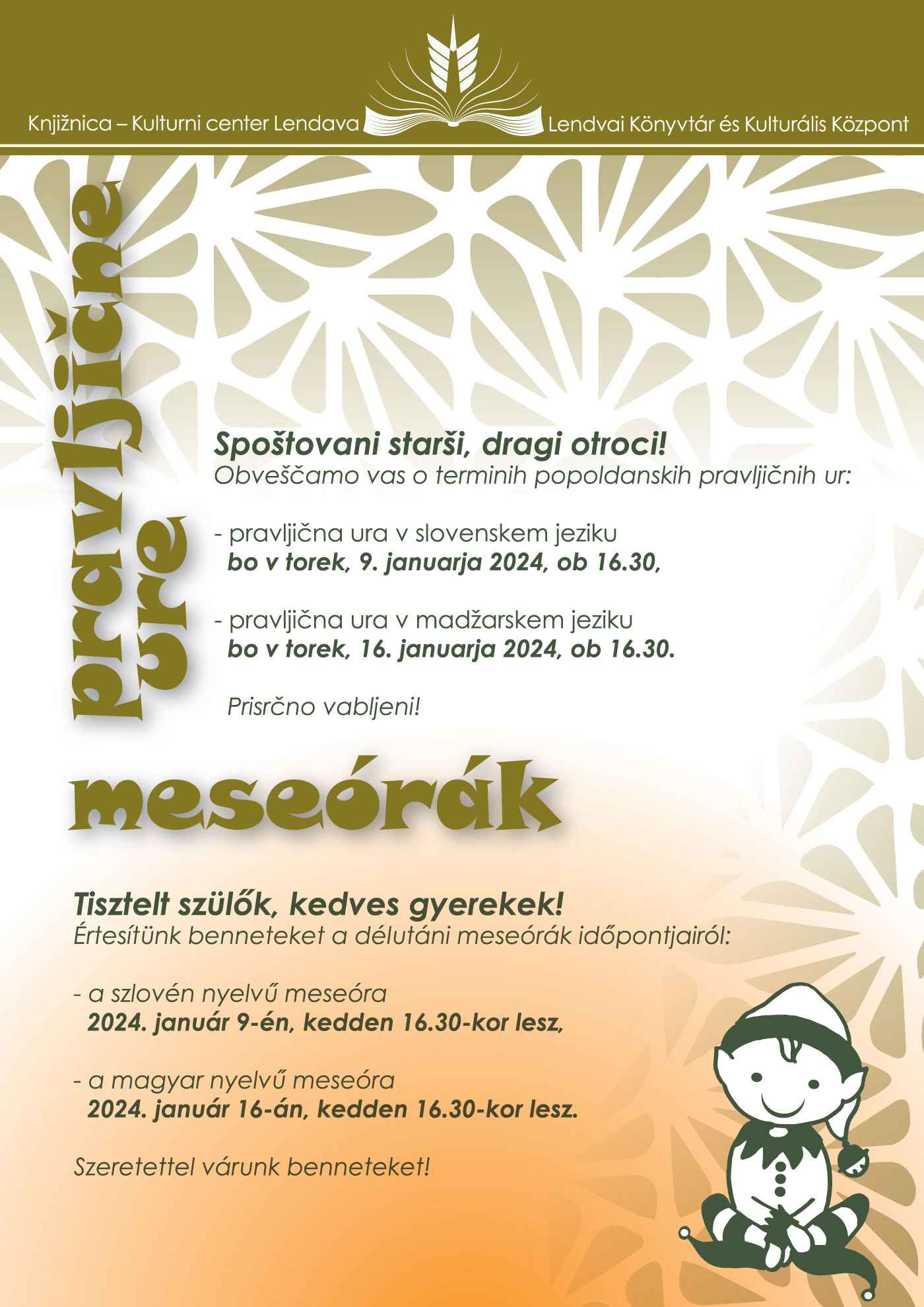 Knjižnica – Kulturni center Lendava

Lendvai Könyvtár és Kulturális Központ

pravljične ure

Spoštovani starši, dragi otroci!
Obveščamo vas o terminih popoldanskih pravljičnih ur:

- pravljična ura v slovenskem jeziku
bo v torek, 9. januarja 2024, ob 16.30,

- pravljična ura v madžarskem jeziku
bo v torek, 16. januarja 2024, ob 16.30.

Prisrčno vabljeni!

meseórák

Tisztelt szülők, kedves gyerekek!
Értesítünk benneteket a délutáni meseórák időpontjairól:

- a szlovén nyelvű meseóra
2024. január 9-én, kedden 16.30-kor lesz,

- a magyar nyelvű meseóra
2024. január 16-án, kedden 16.30-kor lesz.

Szeretettel várunk benneteket!